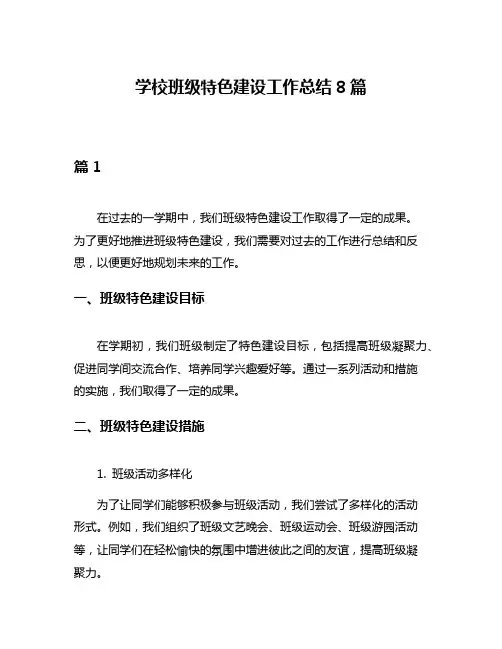 学校班级特色建设工作总结 8 篇

篇 1

在过去的一学期中，我们班级特色建设工作取得了一定的成果。为了更好地推进班级特色建设，我们需要对过去的工作进行总结和反思，以便更好地规划未来的工作。

一、班级特色建设目标

在学期初，我们班级制定了特色建设目标，包括提高班级凝聚力、促进同学间交流合作、培养同学兴趣爱好等。通过一系列活动和措施的实施，我们取得了一定的成果。

二、班级特色建设措施

1. 班级活动多样化

为了让同学们能够积极参与班级活动，我们尝试了多样化的活动形式。例如，我们组织了班级文艺晚会、班级运动会、班级游园活动等，让同学们在轻松愉快的氛围中增进彼此之间的友谊，提高班级凝聚力。